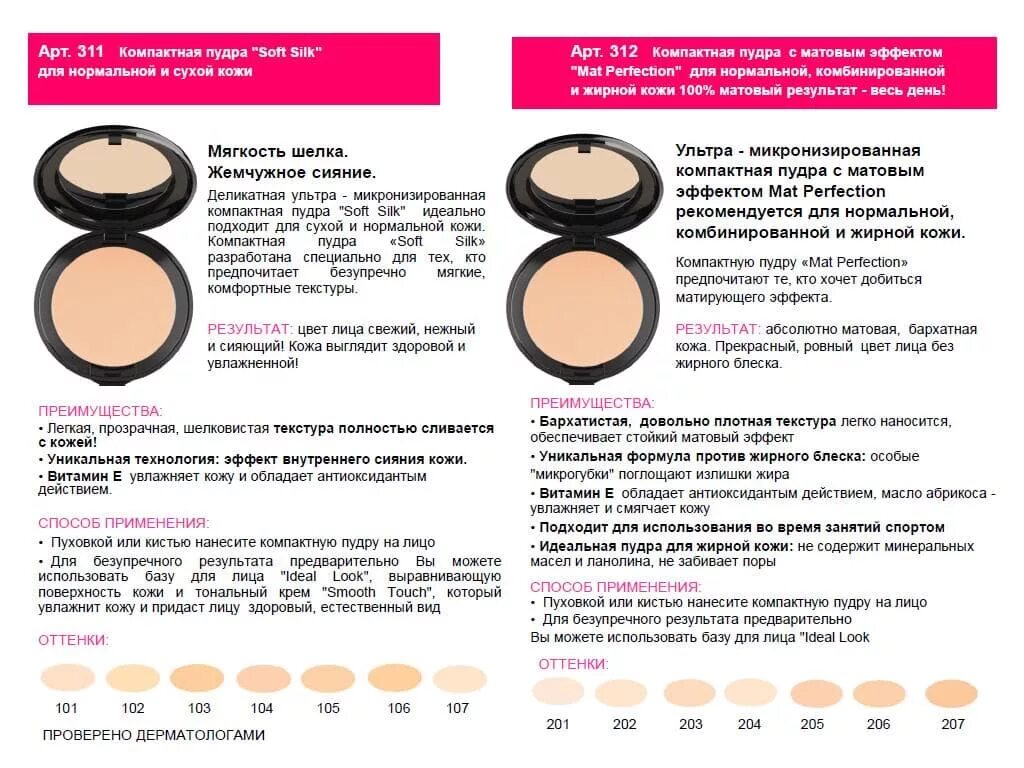 Арт. 311 Компактная пудра "Soft Silk" для нормальной и сухой кожи

Мягкость шелка.
Жемчужное сияние.

Деликатная ультра - микронизированная компактная пудра "Soft Silk" идеально подходит для сухой и нормальной кожи. Компактная пудра «Soft Silk» разработана специально для тех, кто предпочитает безупречно мягкие, комфортные текстуры.

РЕЗУЛЬТАТ: цвет лица свежий, нежный и сияющий! Кожа выглядит здоровой и увлажненной!

ПРЕИМУЩЕСТВА:
• Легкая, прозрачная, шелковистая текстура полностью сливается с кожей!
• Уникальная технология: эффект внутреннего сияния кожи.
• Витамин Е увлажняет кожу и обладает антиоксидантым действием.

СПОСОБ ПРИМЕНЕНИЯ:
• Пуховкой или кистью нанесите компактную пудру на лицо
• Для безупречного результата предварительно Вы можете использовать базу для лица "Ideal Look", выравнивающую поверхность кожи и тональный крем "Smooth Touch", который увлажнит кожу и придаст лицу здоровый, естественный вид

ОТТЕНКИ:

101 102 103 104 105 106 107

ПРОВЕРЕНО ДЕРМАТОЛОГАМИ

Арт. 312 Компактная пудра с матовым эффектом "Mat Perfection" для нормальной, комбинированной и жирной кожи 100% матовый результат - весь день!

Ультра - микронизированная компактная пудра с матовым эффектом Mat Perfection рекомендуется для нормальной, комбинированной и жирной кожи.

Компактную пудру «Mat Perfection» предпочитают те, кто хочет добиться матирующего эффекта.

РЕЗУЛЬТАТ: абсолютно матовая, бархатная кожа. Прекрасный, ровный цвет лица без жирного блеска.

ПРЕИМУЩЕСТВА:
• Бархатистая, довольно плотная текстура легко наносится, обеспечивает стойкий матовый эффект
• Уникальная формула против жирного блеска: особые "микрогубки" поглощают излишки жира
• Витамин Е обладает антиоксидантым действием, масло абрикоса - увлажняет и смягчает кожу
• Подходит для использования во время занятий спортом
• Идеальная пудра для жирной кожи: не содержит минеральных масел и ланолина, не забивает поры

СПОСОБ ПРИМЕНЕНИЯ:
• Пуховкой или кистью нанесите компактную пудру на лицо
• Для безупречного результата предварительно
Вы можете использовать базу для лица "Ideal Look

ОТТЕНКИ:

201 202 203 204 205 206 207